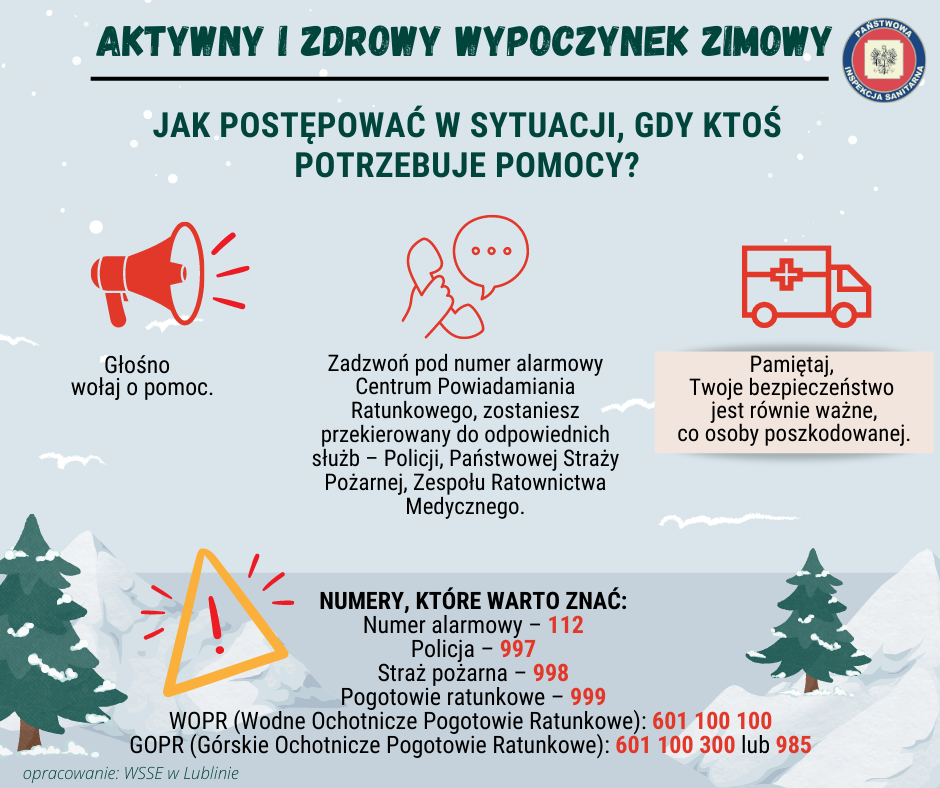 AKTYWNY I ZDROWY WYPOCZYNEK ZIMOWY

PAŃSTWOWA INSPEKCJA SANITARNA

JAK POSTĘPOWAĆ W SYTUACJI, GDY KTOŚ POTRZEBUJE POMOCY?

Głośno wołaj o pomoc.

Zadzwoń pod numer alarmowy Centrum Powiadamiania Ratunkowego, zostaniesz przekierowany do odpowiednich służb – Policji, Państwowej Straży Pożarnej, Zespołu Ratownictwa Medycznego.

Pamiętaj, Twoje bezpieczeństwo jest równie ważne, co osoby poszkodowanej.

NUMERY, KTÓRE WARTO ZNAĆ:
Numer alarmowy – 112
Policja – 997
Straż pożarna – 998
Pogotowie ratunkowe – 999
WOPR (Wodne Ochotnicze Pogotowie Ratunkowe): 601 100 100
GOPR (Górskie Ochotnicze Pogotowie Ratunkowe): 601 100 300 lub 985

opracowanie: WSSE w Lublinie